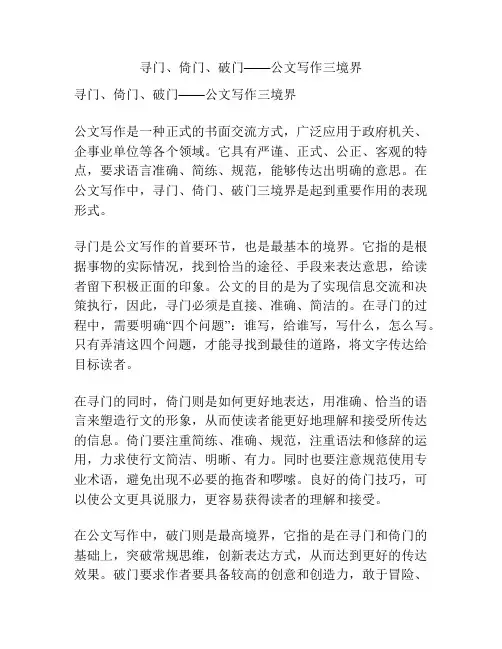 寻门、倚门、破门——公文写作三境界

寻门、倚门、破门——公文写作三境界

公文写作是一种正式的书面交流方式，广泛应用于政府机关、企事业单位等各个领域。它具有严谨、正式、公正、客观的特点，要求语言准确、简练、规范，能够传达出明确的意思。在公文写作中，寻门、倚门、破门三境界是起到重要作用的表现形式。

寻门是公文写作的首要环节，也是最基本的境界。它指的是根据事物的实际情况，找到恰当的途径、手段来表达意思，给读者留下积极正面的印象。公文的目的是为了实现信息交流和决策执行，因此，寻门必须是直接、准确、简洁的。在寻门的过程中，需要明确“四个问题”：谁写，给谁写，写什么，怎么写。只有弄清这四个问题，才能寻找到最佳的道路，将文字传达给目标读者。

在寻门的同时，倚门则是如何更好地表达，用准确、恰当的语言来塑造行文的形象，从而使读者能更好地理解和接受所传达的信息。倚门要注重简练、准确、规范，注重语法和修辞的运用，力求使行文简洁、明晰、有力。同时也要注意规范使用专业术语，避免出现不必要的拖沓和啰嗦。良好的倚门技巧，可以使公文更具说服力，更容易获得读者的理解和接受。

在公文写作中，破门则是最高境界，它指的是在寻门和倚门的基础上，突破常规思维，创新表达方式，从而达到更好的传达效果。破门要求作者要具备较高的创意和创造力，敢于冒险、